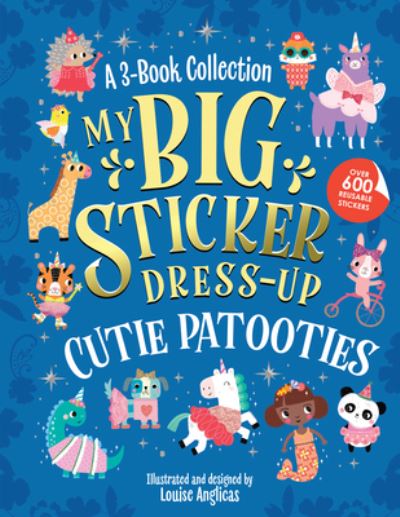 A 3-Book Collection

MY BIG STICKER DRESS-UP

OVER 600 REUSABLE STICKERS

CUTIE PATOOTIES

Illustrated and designed by
Louise Anglicas